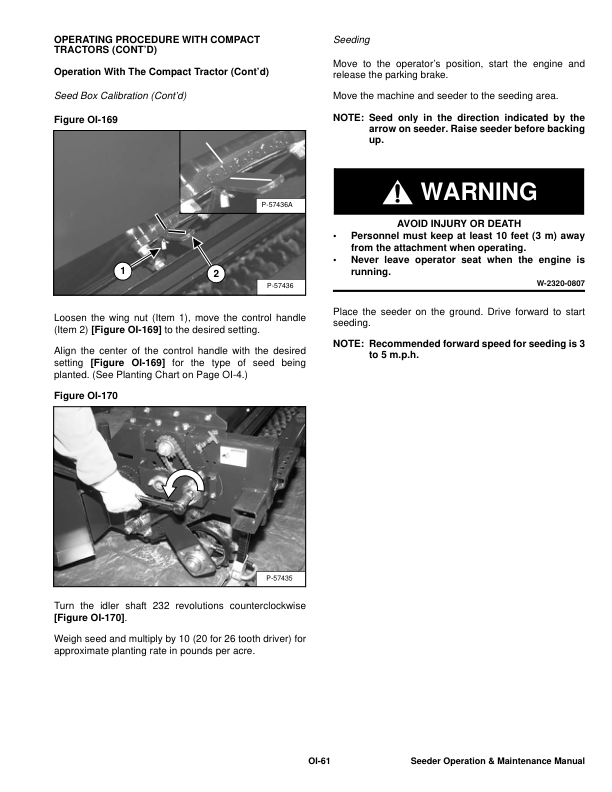 OPERATING PROCEDURE WITH COMPACT TRACTORS (CONT'D)

Operation With The Compact Tractor (Cont'd)

Seed Box Calibration (Cont'd)

Figure OI-169

P-57436A

1

2

P-57436

Loosen the wing nut (Item 1), move the control handle (Item 2) [Figure OI-169] to the desired setting.

Align the center of the control handle with the desired setting [Figure OI-169] for the type of seed being planted. (See Planting Chart on Page OI-4.)

Figure OI-170

P-57435

Turn the idler shaft 232 revolutions counterclockwise [Figure OI-170].

Weigh seed and multiply by 10 (20 for 26 tooth driver) for approximate planting rate in pounds per acre.

Seeding

Move to the operator's position, start the engine and release the parking brake.

Move the machine and seeder to the seeding area.

NOTE: Seed only in the direction indicated by the arrow on seeder. Raise seeder before backing up.

WARNING

AVOID INJURY OR DEATH

• Personnel must keep at least 10 feet (3 m) away from the attachment when operating.
• Never leave operator seat when the engine is running.

W-2320-0807

Place the seeder on the ground. Drive forward to start seeding.

NOTE: Recommended forward speed for seeding is 3 to 5 m.p.h.

OI-61

Seeder Operation & Maintenance Manual